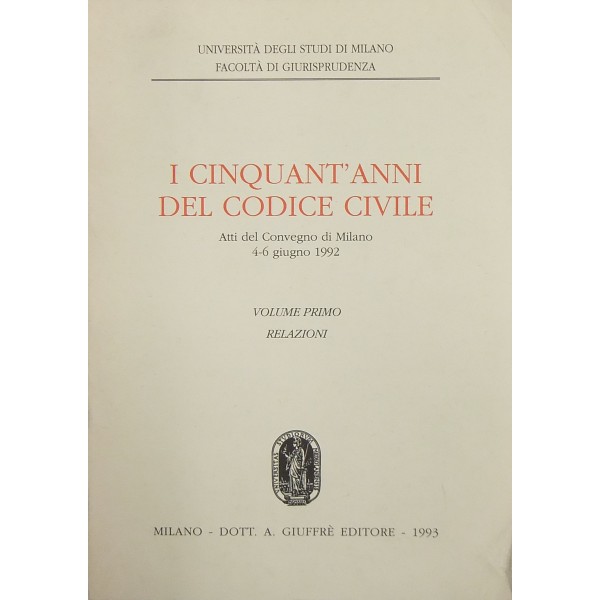 UNIVERSITÀ DEGLI STUDI DI MILANO
FACOLTÀ DI GIURISPRUDENZA

I CINQUANT'ANNI
DEL CODICE CIVILE

Atti del Convegno di Milano
4-6 giugno 1992

VOLUME PRIMO
RELAZIONI

UNIVERSITAS STUDIORUM MEDIOLANENSIS

MILANO - DOTT. A. GIUFFRÈ EDITORE - 1993